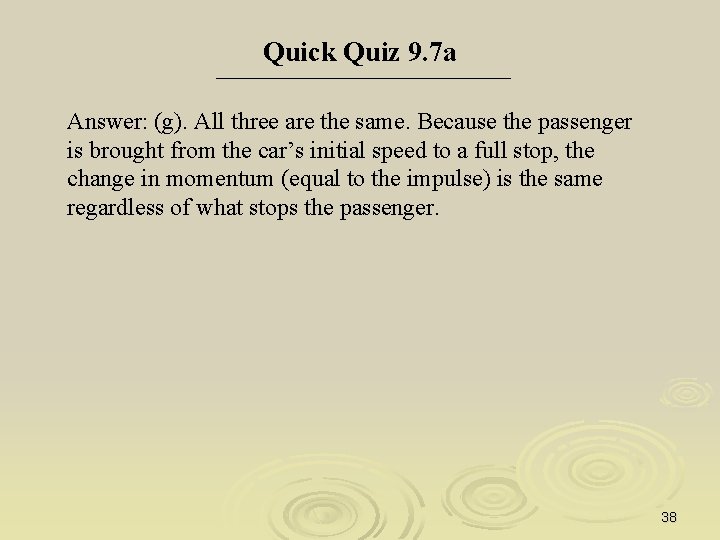 Quick Quiz 9.7a

Answer: (g). All three are the same. Because the passenger is brought from the car's initial speed to a full stop, the change in momentum (equal to the impulse) is the same regardless of what stops the passenger.

38